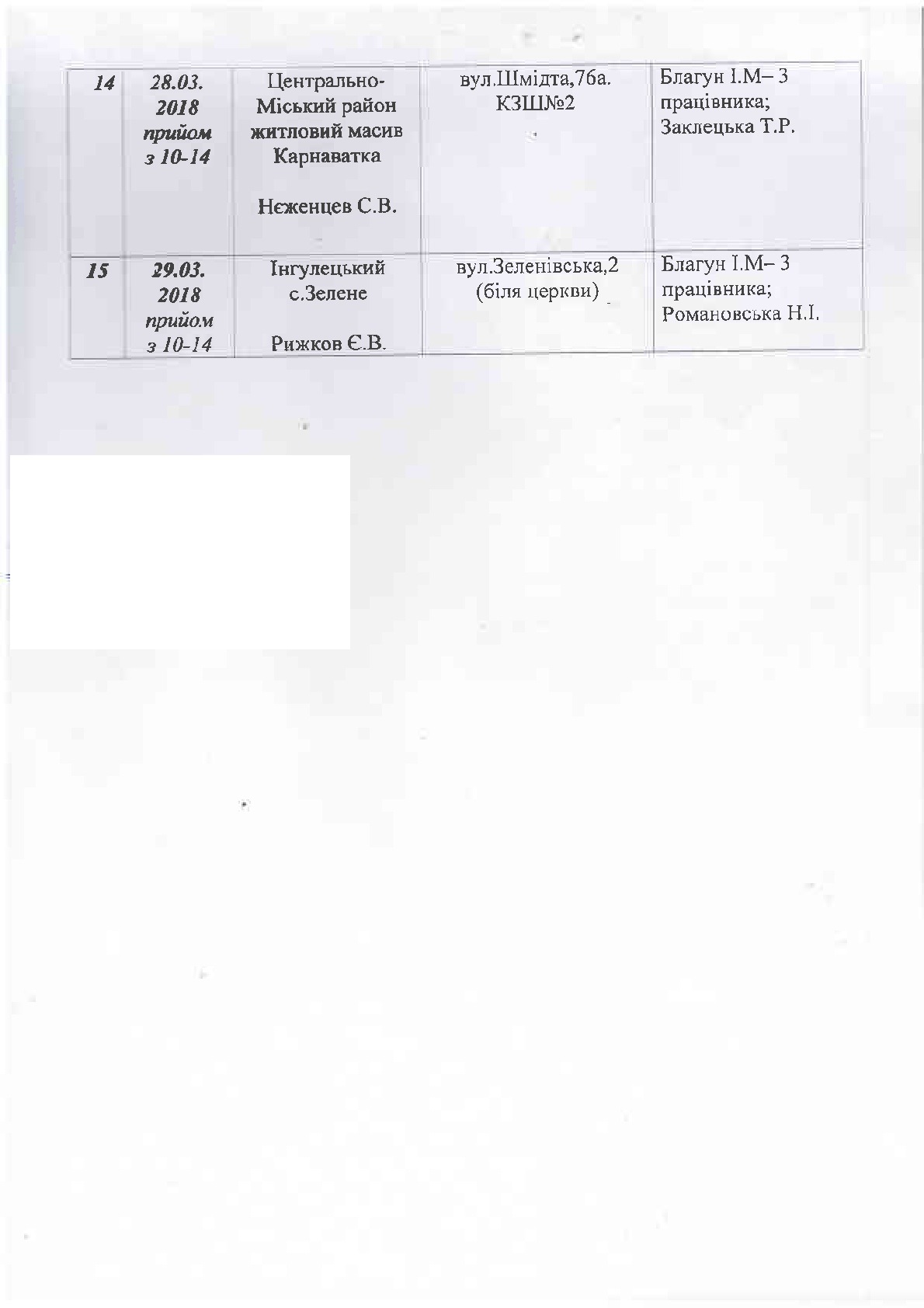 | 14 | 28.03. 2018 прийом з 10-14 | Центрально-Міський район житловий масив Карнаватка Нєженцев С.В. | вул.Шмідта,76а. КЗШ№2 | Благун І.М– 3 працівника; Заклецька Т.Р. |
|---|---|---|---|---|
| 15 | 29.03. 2018 прийом з 10-14 | Інгулецький с.Зелене Рижков Є.В. | вул.Зеленівська,2 (біля церкви) | Благун І.М– 3 працівника; Романовська Н.І. |